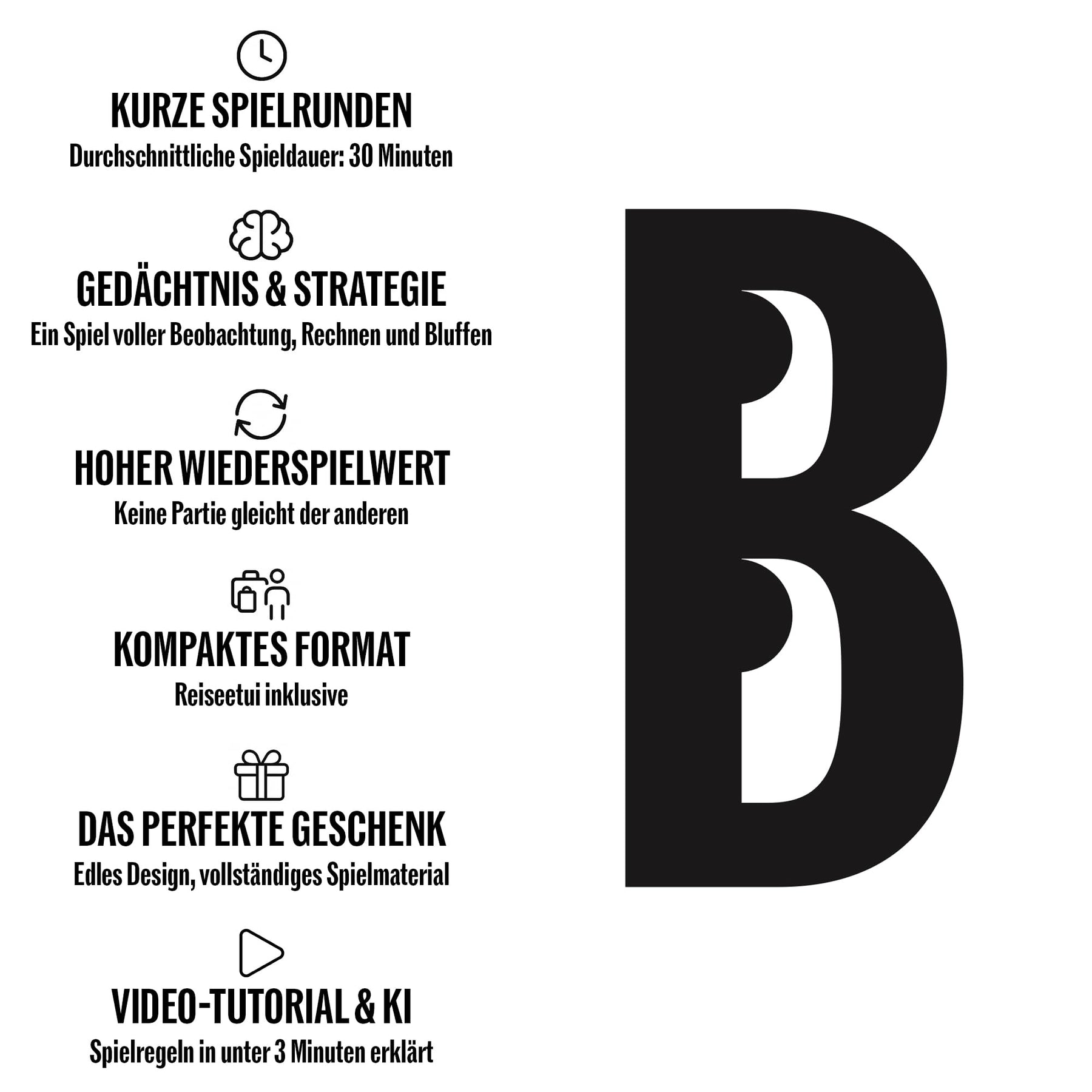 KURZE SPIELRUNDEN
Durchschnittliche Spieldauer: 30 Minuten

GEDÄCHTNIS & STRATEGIE
Ein Spiel voller Beobachtung, Rechnen und Bluffen

HOHER WIEDERSPIELWERT
Keine Partie gleicht der anderen

KOMPAKTES FORMAT
Reiseetui inklusive

DAS PERFEKTE GESCHENK
Edles Design, vollständiges Spielmaterial

VIDEO-TUTORIAL & KI
Spielregeln in unter 3 Minuten erklärt

B